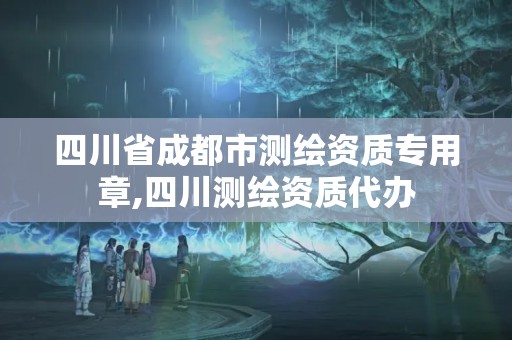 四川省成都市测绘资质专用章,四川测绘资质代办